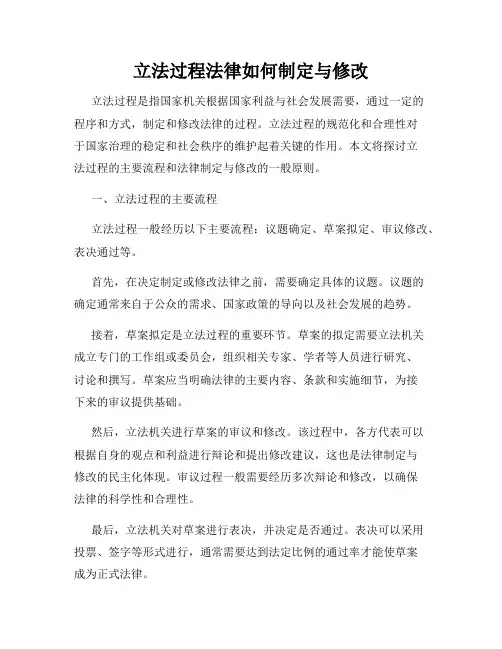 立法过程法律如何制定与修改

立法过程是指国家机关根据国家利益与社会发展需要，通过一定的程序和方式，制定和修改法律的过程。立法过程的规范化和合理性对于国家治理的稳定和社会秩序的维护起着关键的作用。本文将探讨立法过程的主要流程和法律制定与修改的一般原则。

一、立法过程的主要流程

立法过程一般经历以下主要流程：议题确定、草案拟定、审议修改、表决通过等。

首先，在决定制定或修改法律之前，需要确定具体的议题。议题的确定通常来自于公众的需求、国家政策的导向以及社会发展的趋势。

接着，草案拟定是立法过程的重要环节。草案的拟定需要立法机关成立专门的工作组或委员会，组织相关专家、学者等人员进行研究、讨论和撰写。草案应当明确法律的主要内容、条款和实施细节，为接下来的审议提供基础。

然后，立法机关进行草案的审议和修改。该过程中，各方代表可以根据自身的观点和利益进行辩论和提出修改建议，这也是法律制定与修改的民主化体现。审议过程一般需要经历多次辩论和修改，以确保法律的科学性和合理性。

最后，立法机关对草案进行表决，并决定是否通过。表决可以采用投票、签字等形式进行，通常需要达到法定比例的通过率才能使草案成为正式法律。